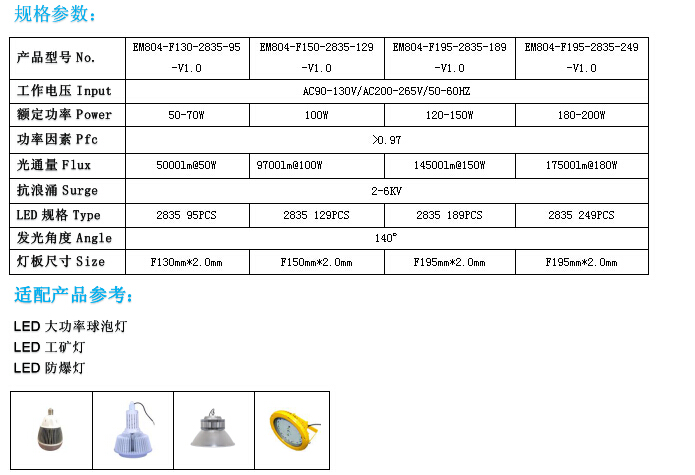 规格参数：

| 产品型号 No. | EM804-F130-2835-95 -V1.0 | EM804-F150-2835-129 -V1.0 | EM804-F195-2835-189 -V1.0 | EM804-F195-2835-249 -V1.0 |
|---|---|---|---|---|
| 工作电压 Input | AC90-130V/AC200-265V/50-60HZ | | | |
| 额定功率 Power | 50-70W | 100W | 120-150W | 180-200W |
| 功率因素 Pfc | >0.97 | | | |
| 光通量 Flux | 5000lm@50W | 9700lm@100W | 14500lm@150W | 17500lm@180W |
| 抗浪涌 Surge | 2-6KV | | | |
| LED 规格 Type | 2835 95PCS | 2835 129PCS | 2835 189PCS | 2835 249PCS |
| 发光角度 Angle | 140° | | | |
| 灯板尺寸 Size | F130mm*2.0mm | F150mm*2.0mm | F195mm*2.0mm | F195mm*2.0mm |

适配产品参考：

LED 大功率球泡灯
LED 工矿灯
LED 防爆灯